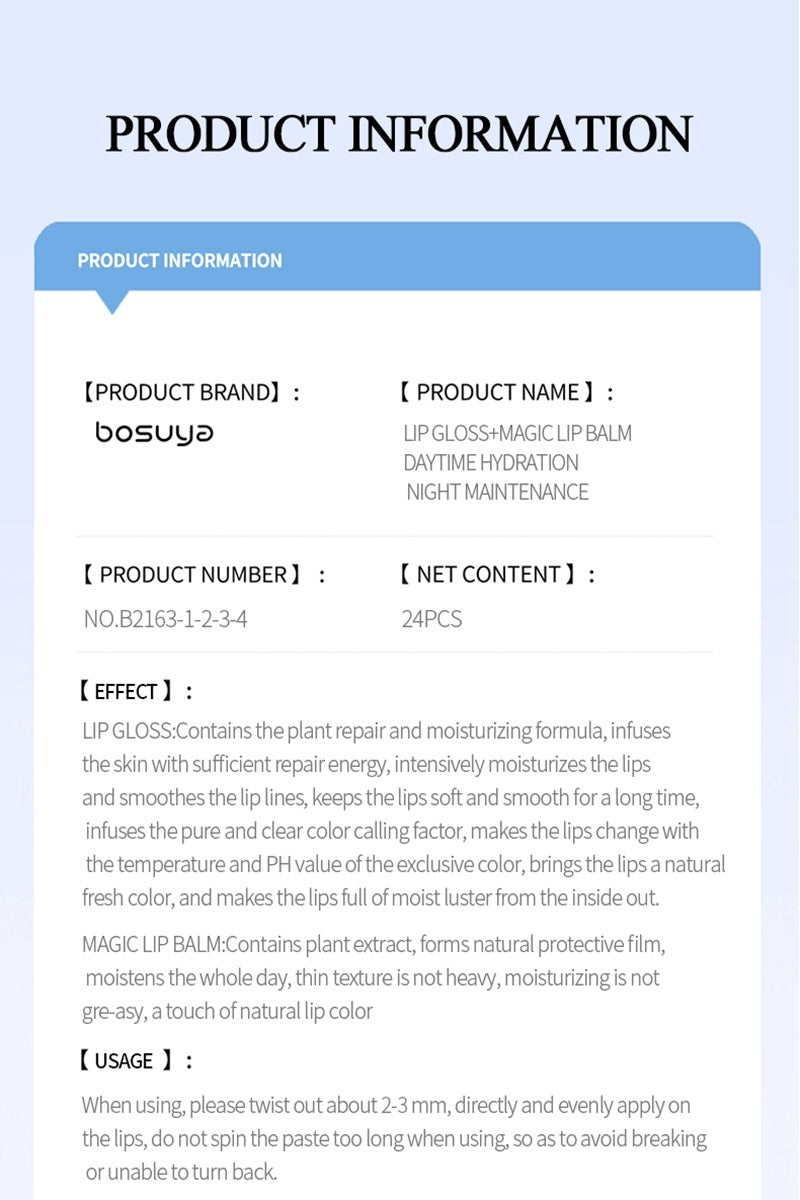 PRODUCT INFORMATION

PRODUCT INFORMATION

【PRODUCT BRAND】:
bosuya

【 PRODUCT NAME 】:
LIP GLOSS+MAGIC LIP BALM
DAYTIME HYDRATION
NIGHT MAINTENANCE

【 PRODUCT NUMBER 】:
NO.B2163-1-2-3-4

【 NET CONTENT 】:
24PCS

【 EFFECT 】:
LIP GLOSS:Contains the plant repair and moisturizing formula, infuses the skin with sufficient repair energy, intensively moisturizes the lips and smoothes the lip lines, keeps the lips soft and smooth for a long time, infuses the pure and clear color calling factor, makes the lips change with the temperature and PH value of the exclusive color, brings the lips a natural fresh color, and makes the lips full of moist luster from the inside out.

MAGIC LIP BALM:Contains plant extract, forms natural protective film, moistens the whole day, thin texture is not heavy, moisturizing is not gre-asy, a touch of natural lip color

【 USAGE 】:
When using, please twist out about 2-3 mm, directly and evenly apply on the lips, do not spin the paste too long when using, so as to avoid breaking or unable to turn back.